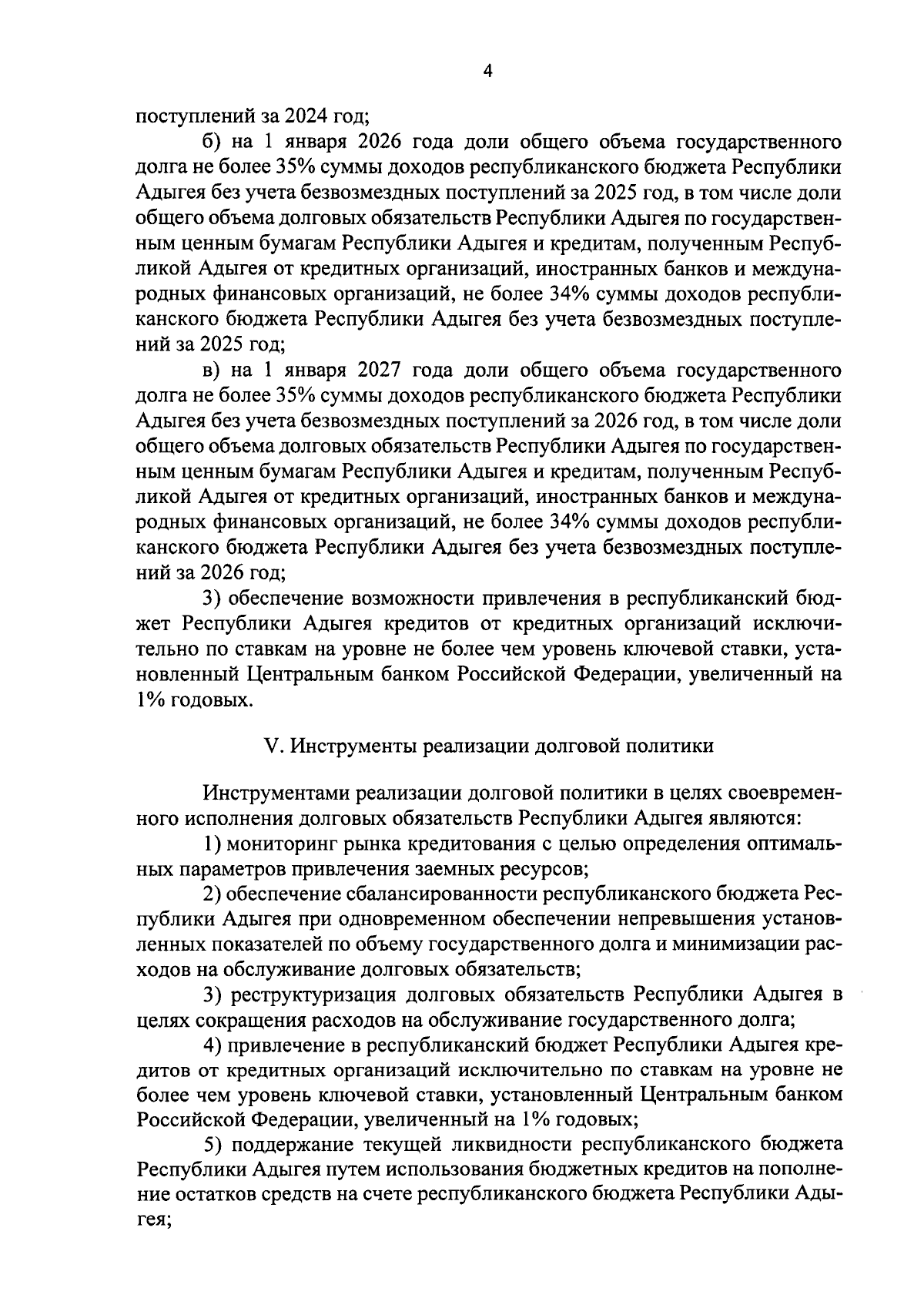 4

поступлений за 2024 год;

б) на 1 января 2026 года доли общего объема государственного долга не более 35% суммы доходов республиканского бюджета Республики Адыгея без учета безвозмездных поступлений за 2025 год, в том числе доли общего объема долговых обязательств Республики Адыгея по государственным ценным бумагам Республики Адыгея и кредитам, полученным Республикой Адыгея от кредитных организаций, иностранных банков и международных финансовых организаций, не более 34% суммы доходов республиканского бюджета Республики Адыгея без учета безвозмездных поступлений за 2025 год;

в) на 1 января 2027 года доли общего объема государственного долга не более 35% суммы доходов республиканского бюджета Республики Адыгея без учета безвозмездных поступлений за 2026 год, в том числе доли общего объема долговых обязательств Республики Адыгея по государственным ценным бумагам Республики Адыгея и кредитам, полученным Республикой Адыгея от кредитных организаций, иностранных банков и международных финансовых организаций, не более 34% суммы доходов республиканского бюджета Республики Адыгея без учета безвозмездных поступлений за 2026 год;

3) обеспечение возможности привлечения в республиканский бюджет Республики Адыгея кредитов от кредитных организаций исключительно по ставкам на уровне не более чем уровень ключевой ставки, установленный Центральным банком Российской Федерации, увеличенный на 1% годовых.

V. Инструменты реализации долговой политики

Инструментами реализации долговой политики в целях своевременного исполнения долговых обязательств Республики Адыгея являются:

1) мониторинг рынка кредитования с целью определения оптимальных параметров привлечения заемных ресурсов;

2) обеспечение сбалансированности республиканского бюджета Республики Адыгея при одновременном обеспечении непревышения установленных показателей по объему государственного долга и минимизации расходов на обслуживание долговых обязательств;

3) реструктуризация долговых обязательств Республики Адыгея в целях сокращения расходов на обслуживание государственного долга;

4) привлечение в республиканский бюджет Республики Адыгея кредитов от кредитных организаций исключительно по ставкам на уровне не более чем уровень ключевой ставки, установленный Центральным банком Российской Федерации, увеличенный на 1% годовых;

5) поддержание текущей ликвидности республиканского бюджета Республики Адыгея путем использования бюджетных кредитов на пополнение остатков средств на счете республиканского бюджета Республики Адыгея;